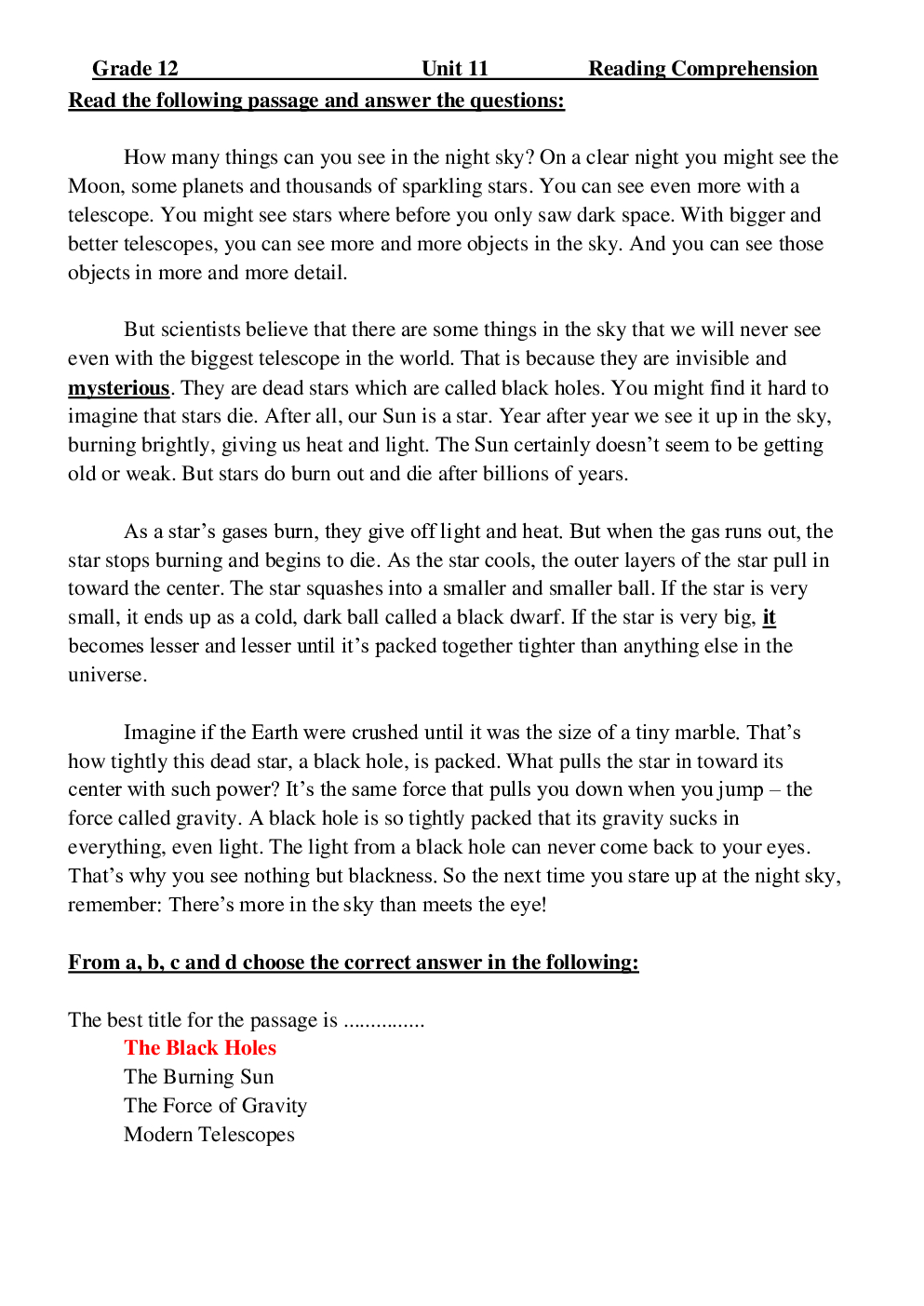 Grade 12 Unit 11 Reading Comprehension

Read the following passage and answer the questions:

How many things can you see in the night sky? On a clear night you might see the Moon, some planets and thousands of sparkling stars. You can see even more with a telescope. You might see stars where before you only saw dark space. With bigger and better telescopes, you can see more and more objects in the sky. And you can see those objects in more and more detail.

But scientists believe that there are some things in the sky that we will never see even with the biggest telescope in the world. That is because they are invisible and mysterious. They are dead stars which are called black holes. You might find it hard to imagine that stars die. After all, our Sun is a star. Year after year we see it up in the sky, burning brightly, giving us heat and light. The Sun certainly doesn't seem to be getting old or weak. But stars do burn out and die after billions of years.

As a star's gases burn, they give off light and heat. But when the gas runs out, the star stops burning and begins to die. As the star cools, the outer layers of the star pull in toward the center. The star squashes into a smaller and smaller ball. If the star is very small, it ends up as a cold, dark ball called a black dwarf. If the star is very big, it becomes lesser and lesser until it's packed together tighter than anything else in the universe.

Imagine if the Earth were crushed until it was the size of a tiny marble. That's how tightly this dead star, a black hole, is packed. What pulls the star in toward its center with such power? It's the same force that pulls you down when you jump – the force called gravity. A black hole is so tightly packed that its gravity sucks in everything, even light. The light from a black hole can never come back to your eyes. That's why you see nothing but blackness. So the next time you stare up at the night sky, remember: There's more in the sky than meets the eye!

From a, b, c and d choose the correct answer in the following:

The best title for the passage is ...............
The Black Holes
The Burning Sun
The Force of Gravity
Modern Telescopes